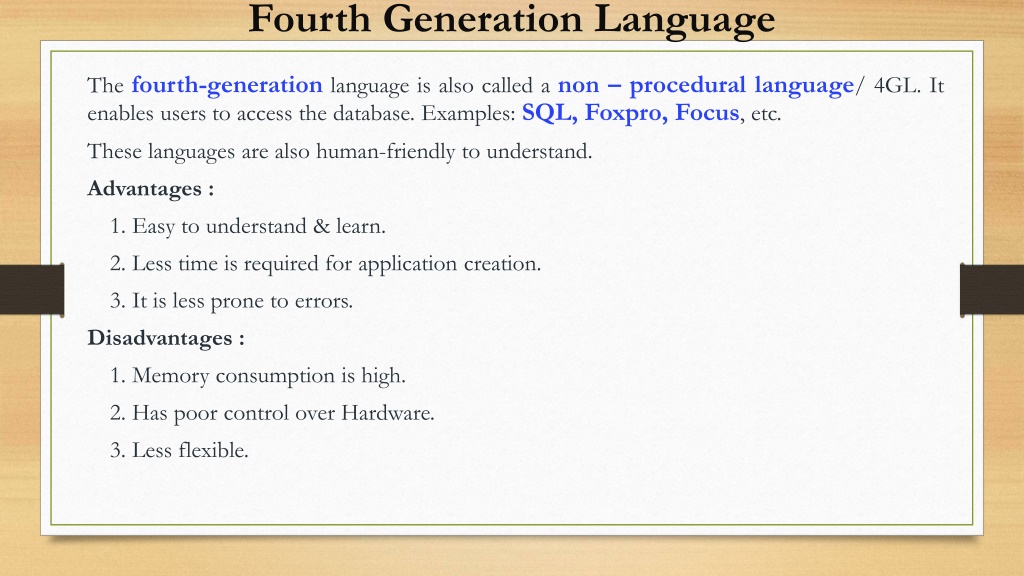 Fourth Generation Language

The fourth-generation language is also called a non – procedural language/ 4GL. It enables users to access the database. Examples: SQL, Foxpro, Focus, etc.

These languages are also human-friendly to understand.

Advantages :

1. Easy to understand & learn.

2. Less time is required for application creation.

3. It is less prone to errors.

Disadvantages :

1. Memory consumption is high.

2. Has poor control over Hardware.

3. Less flexible.